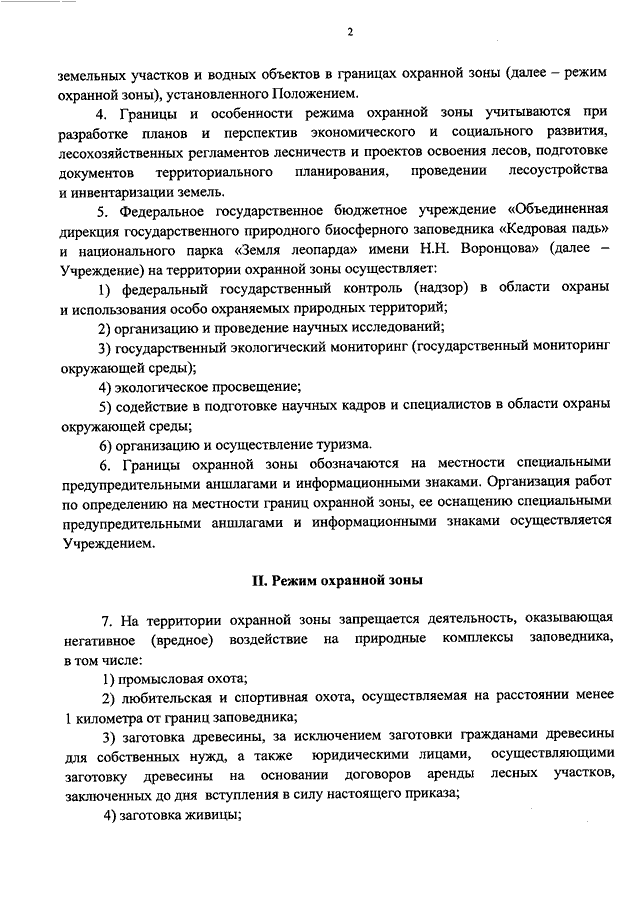 2

земельных участков и водных объектов в границах охранной зоны (далее – режим охранной зоны), установленного Положением.

4. Границы и особенности режима охранной зоны учитываются при разработке планов и перспектив экономического и социального развития, лесохозяйственных регламентов лесничеств и проектов освоения лесов, подготовке документов территориального планирования, проведении лесоустройства и инвентаризации земель.

5. Федеральное государственное бюджетное учреждение «Объединенная дирекция государственного природного биосферного заповедника «Кедровая падь» и национального парка «Земля леопарда» имени Н.Н. Воронцова» (далее – Учреждение) на территории охранной зоны осуществляет:

1) федеральный государственный контроль (надзор) в области охраны и использования особо охраняемых природных территорий;

2) организацию и проведение научных исследований;

3) государственный экологический мониторинг (государственный мониторинг окружающей среды);

4) экологическое просвещение;

5) содействие в подготовке научных кадров и специалистов в области охраны окружающей среды;

6) организацию и осуществление туризма.

6. Границы охранной зоны обозначаются на местности специальными предупредительными аншлагами и информационными знаками. Организация работ по определению на местности границ охранной зоны, ее оснащению специальными предупредительными аншлагами и информационными знаками осуществляется Учреждением.

II. Режим охранной зоны

7. На территории охранной зоны запрещается деятельность, оказывающая негативное (вредное) воздействие на природные комплексы заповедника, в том числе:

1) промысловая охота;

2) любительская и спортивная охота, осуществляемая на расстоянии менее 1 километра от границ заповедника;

3) заготовка древесины, за исключением заготовки гражданами древесины для собственных нужд, а также юридическими лицами, осуществляющими заготовку древесины на основании договоров аренды лесных участков, заключенных до дня вступления в силу настоящего приказа;

4) заготовка живицы;